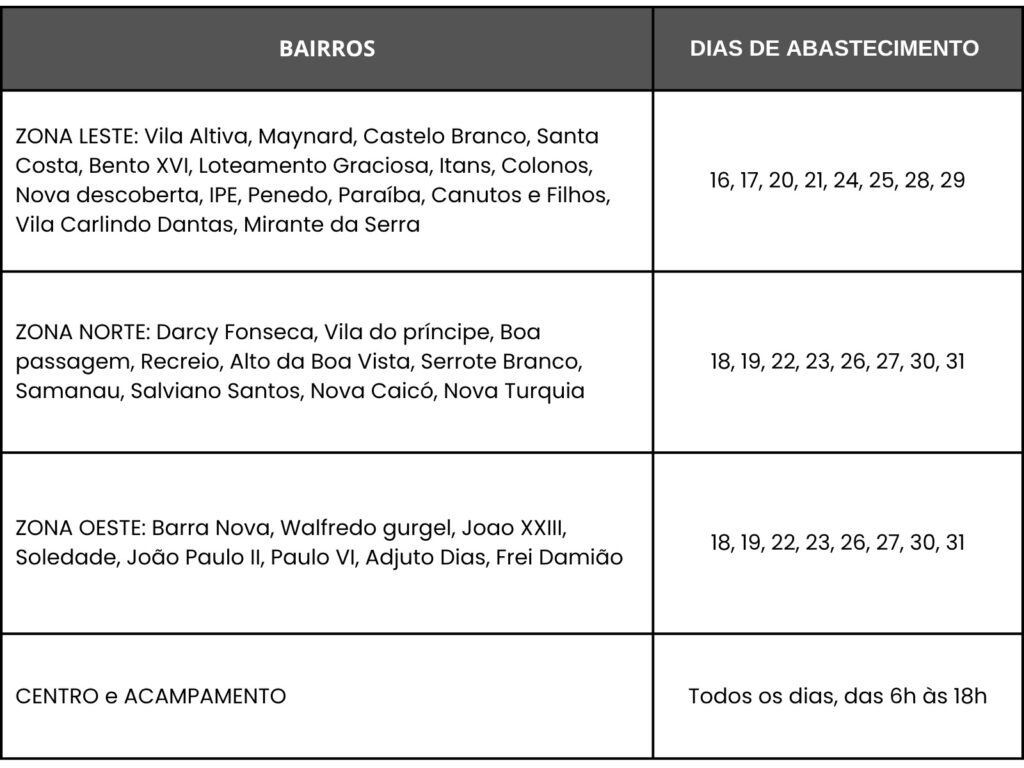 | BAIRROS | DIAS DE ABASTECIMENTO |
|---|---|
| ZONA LESTE: Vila Altiva, Maynard, Castelo Branco, Santa Costa, Bento XVI, Loteamento Graciosa, Itans, Colonos, Nova descoberta, IPE, Penedo, Paraíba, Canutos e Filhos, Vila Carlindo Dantas, Mirante da Serra | 16, 17, 20, 21, 24, 25, 28, 29 |
| ZONA NORTE: Darcy Fonseca, Vila do príncipe, Boa passagem, Recreio, Alto da Boa Vista, Serrote Branco, Samanau, Salviano Santos, Nova Caicó, Nova Turquia | 18, 19, 22, 23, 26, 27, 30, 31 |
| ZONA OESTE: Barra Nova, Walfredo gurgel, Joao XXIII, Soledade, João Paulo II, Paulo VI, Adjuto Dias, Frei Damião | 18, 19, 22, 23, 26, 27, 30, 31 |
| CENTRO e ACAMPAMENTO | Todos os dias, das 6h às 18h |